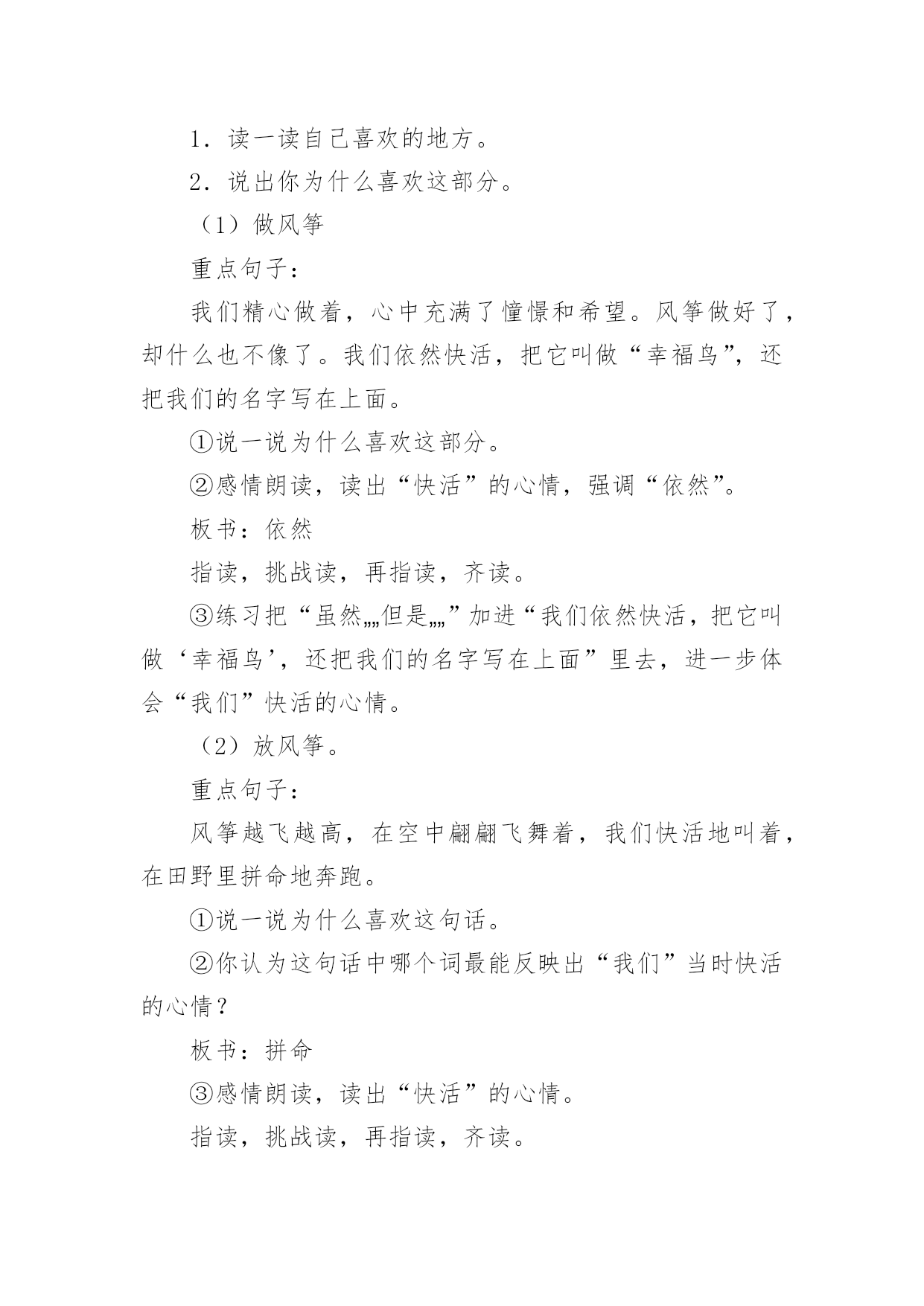 1．读一读自己喜欢的地方。

2．说出你为什么喜欢这部分。

（1）做风筝

重点句子：

我们精心做着，心中充满了憧憬和希望。风筝做好了，却什么也不像了。我们依然快活，把它叫做“幸福鸟”，还把我们的名字写在上面。

①说一说为什么喜欢这部分。

②感情朗读，读出“快活”的心情，强调“依然”。

板书：依然

指读，挑战读，再指读，齐读。

③练习把“虽然„„但是„„”加进“我们依然快活，把它叫做‘幸福鸟’，还把我们的名字写在上面”里去，进一步体会“我们”快活的心情。

（2）放风筝。

重点句子：

风筝越飞越高，在空中翩翩飞舞着，我们快活地叫着，在田野里拼命地奔跑。

①说一说为什么喜欢这句话。

②你认为这句话中哪个词最能反映出“我们”当时快活的心情？

板书：拼命

③感情朗读，读出“快活”的心情。

指读，挑战读，再指读，齐读。